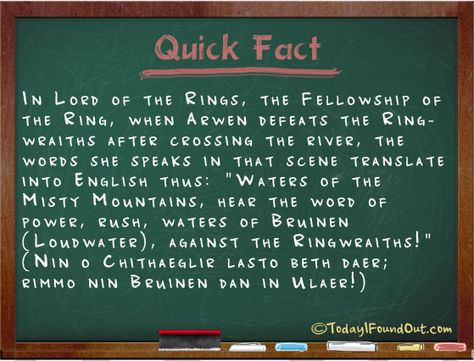 Quick Fact

In Lord of the Rings, the Fellowship of the Ring, when Arwen defeats the Ringwraiths after crossing the river, the words she speaks in that scene translate into English thus: "Waters of the Misty Mountains, hear the word of power, rush, waters of Bruinen (Loudwater), against the Ringwraiths!" (Nin o Chithaeglir lasto beth daer; rimmo nin Bruinen dan in Ulaer!)

©TodayIFoundOut.com